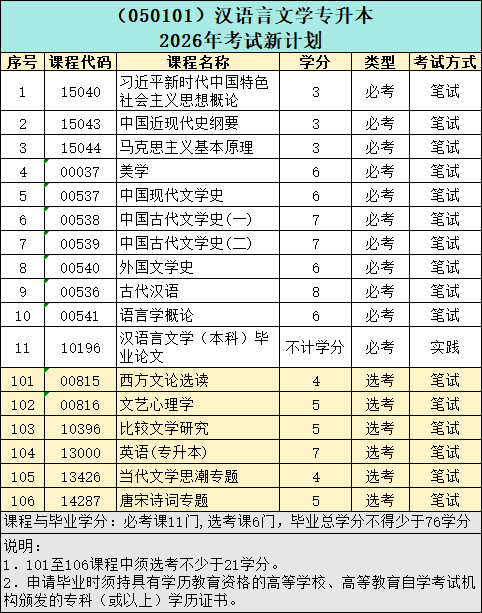 （050101）汉语言文学专升本
2026年考试新计划

| 序号 | 课程代码 | 课程名称 | 学分 | 类型 | 考试方式 |
|---|---|---|---|---|---|
| 1 | 15040 | 习近平新时代中国特色社会主义思想概论 | 3 | 必考 | 笔试 |
| 2 | 15043 | 中国近现代史纲要 | 3 | 必考 | 笔试 |
| 3 | 15044 | 马克思主义基本原理 | 3 | 必考 | 笔试 |
| 4 | 00037 | 美学 | 6 | 必考 | 笔试 |
| 5 | 00537 | 中国现代文学史 | 6 | 必考 | 笔试 |
| 6 | 00538 | 中国古代文学史(一) | 7 | 必考 | 笔试 |
| 7 | 00539 | 中国古代文学史(二) | 7 | 必考 | 笔试 |
| 8 | 00540 | 外国文学史 | 6 | 必考 | 笔试 |
| 9 | 00536 | 古代汉语 | 8 | 必考 | 笔试 |
| 10 | 00541 | 语言学概论 | 6 | 必考 | 笔试 |
| 11 | 10196 | 汉语言文学（本科）毕业论文 | 不计学分 | 必考 | 实践 |
| 101 | 00815 | 西方文论选读 | 4 | 选考 | 笔试 |
| 102 | 00816 | 文艺心理学 | 5 | 选考 | 笔试 |
| 103 | 10396 | 比较文学研究 | 5 | 选考 | 笔试 |
| 104 | 13000 | 英语(专升本) | 7 | 选考 | 笔试 |
| 105 | 13426 | 当代文学思潮专题 | 4 | 选考 | 笔试 |
| 106 | 14287 | 唐宋诗词专题 | 5 | 选考 | 笔试 |

课程与毕业学分：必考课11门,选考课6门，毕业总学分不得少于76学分

说明：
1．101至106课程中须选考不少于21学分。
2．申请毕业时须持具有学历教育资格的高等学校、高等教育自学考试机构颁发的专科（或以上）学历证书。